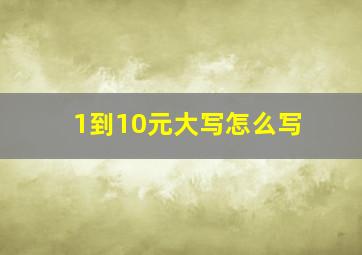 1到10元大写怎么写